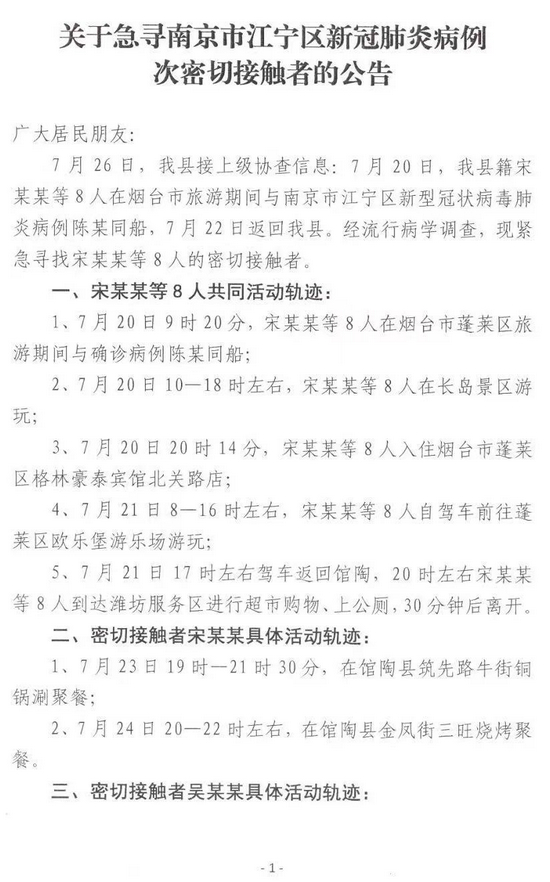 关于急寻南京市江宁区新冠肺炎病例次密切接触者的公告

广大居民朋友：

7月26日，我县接上级协查信息：7月20日，我县籍宋某某等8人在烟台市旅游期间与南京市江宁区新型冠状病毒肺炎病例陈某同船，7月22日返回我县。经流行病学调查，现紧急寻找宋某某等8人的密切接触者。

一、宋某某等8人共同活动轨迹：

1、7月20日9时20分，宋某某等8人在烟台市蓬莱区旅游期间与确诊病例陈某同船；

2、7月20日10—18时左右，宋某某等8人在长岛景区游玩；

3、7月20日20时14分，宋某某等8人入住烟台市蓬莱区格林豪泰宾馆北关路店；

4、7月21日8—16时左右，宋某某等8人自驾车前往蓬莱区欧乐堡游乐场游玩；

5、7月21日17时左右驾车返回馆陶，20时左右宋某某等8人到达潍坊服务区进行超市购物、上公厕，30分钟后离开。

二、密切接触者宋某某具体活动轨迹：

1、7月23日19时—21时30分，在馆陶县筑先路牛街铜锅涮聚餐；

2、7月24日20—22时左右，在馆陶县金凤街三旺烧烤聚餐。

三、密切接触者吴某某具体活动轨迹：

-1-